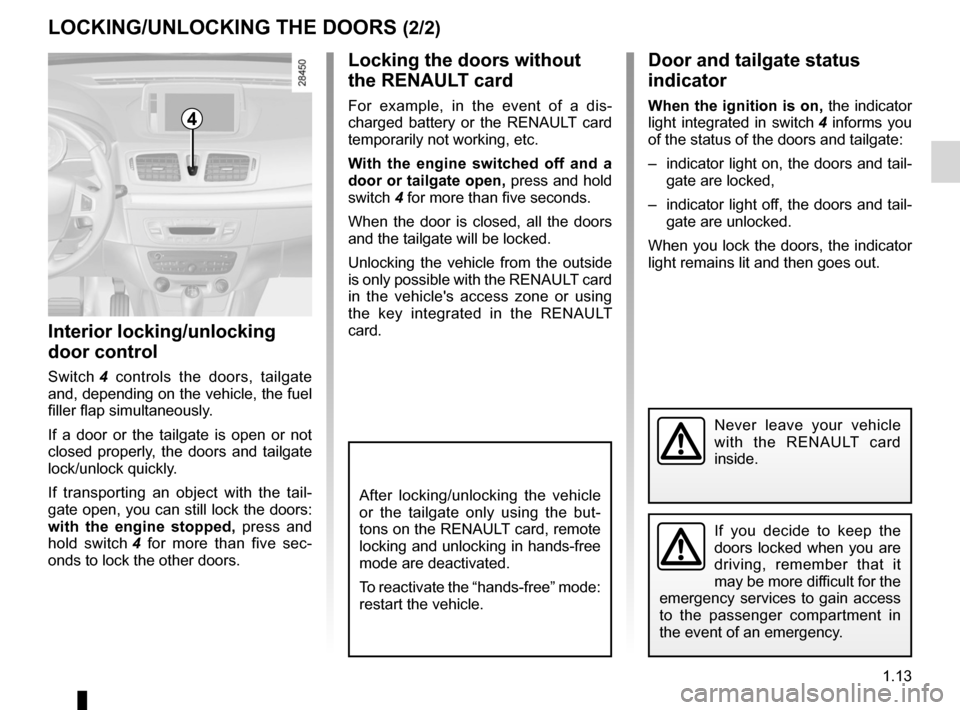 LOCKING/UNLOCKING THE DOORS (2/2)

28450

4

Interior locking/unlocking door control

Switch 4 controls the doors, tailgate and, depending on the vehicle, the fuel filler flap simultaneously.

If a door or the tailgate is open or not closed properly, the doors and tailgate lock/unlock quickly.

If transporting an object with the tailgate open, you can still lock the doors: with the engine stopped, press and hold switch 4 for more than five seconds to lock the other doors.

Locking the doors without the RENAULT card

For example, in the event of a discharged battery or the RENAULT card temporarily not working, etc.

With the engine switched off and a door or tailgate open, press and hold switch 4 for more than five seconds.

When the door is closed, all the doors and the tailgate will be locked.

Unlocking the vehicle from the outside is only possible with the RENAULT card in the vehicle's access zone or using the key integrated in the RENAULT card.

After locking/unlocking the vehicle or the tailgate only using the buttons on the RENAULT card, remote locking and unlocking in hands-free mode are deactivated.

To reactivate the “hands-free” mode: restart the vehicle.

Door and tailgate status indicator

When the ignition is on, the indicator light integrated in switch 4 informs you of the status of the doors and tailgate:

– indicator light on, the doors and tailgate are locked,

– indicator light off, the doors and tailgate are unlocked.

When you lock the doors, the indicator light remains lit and then goes out.

Never leave your vehicle with the RENAULT card inside.

If you decide to keep the doors locked when you are driving, remember that it may be more difficult for the emergency services to gain access to the passenger compartment in the event of an emergency.

1.13

carmanualsonline.info